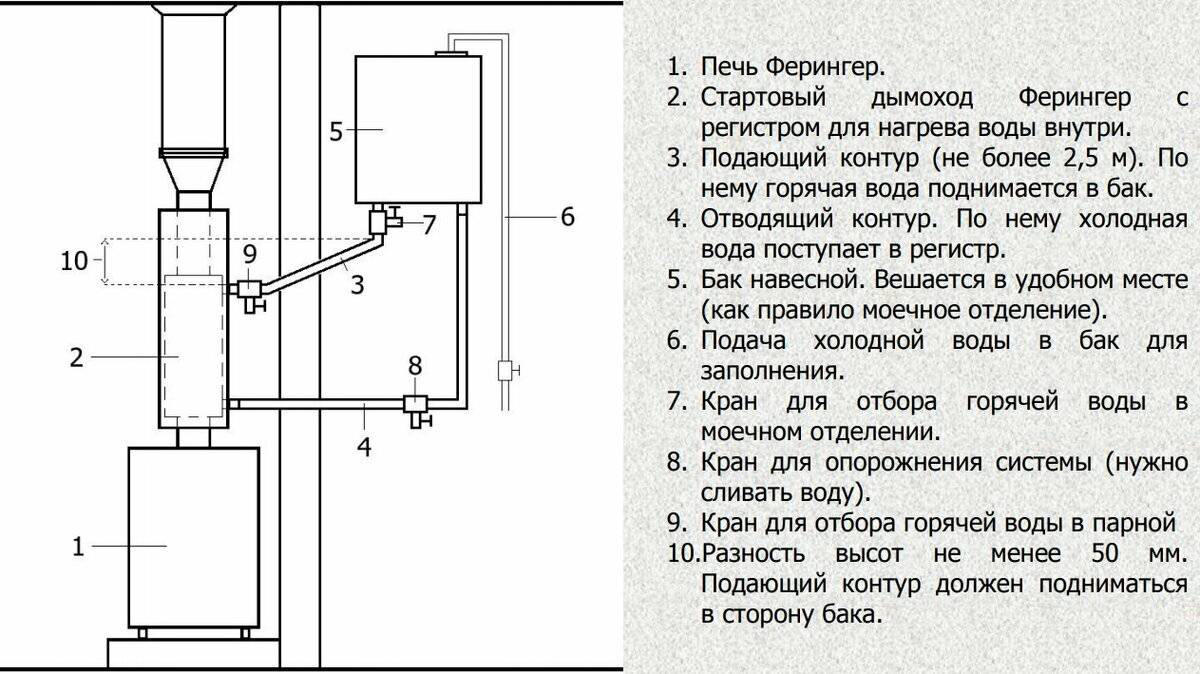 5

7

6

10

9

3

2

8

4

1

1. Печь Ферингер.
2. Стартовый дымоход Ферингер с регистром для нагрева воды внутри.
3. Подающий контур (не более 2,5 м). По нему горячая вода поднимается в бак.
4. Отводящий контур. По нему холодная вода поступает в регистр.
5. Бак навесной. Вешается в удобном месте (как правило моечное отделение).
6. Подача холодной воды в бак для заполнения.
7. Кран для отбора горячей воды в моечном отделении.
8. Кран для опорожнения системы (нужно сливать воду).
9. Кран для отбора горячей воды в парной
10. Разность высот не менее 50 мм. Подающий контур должен подниматься в сторону бака.